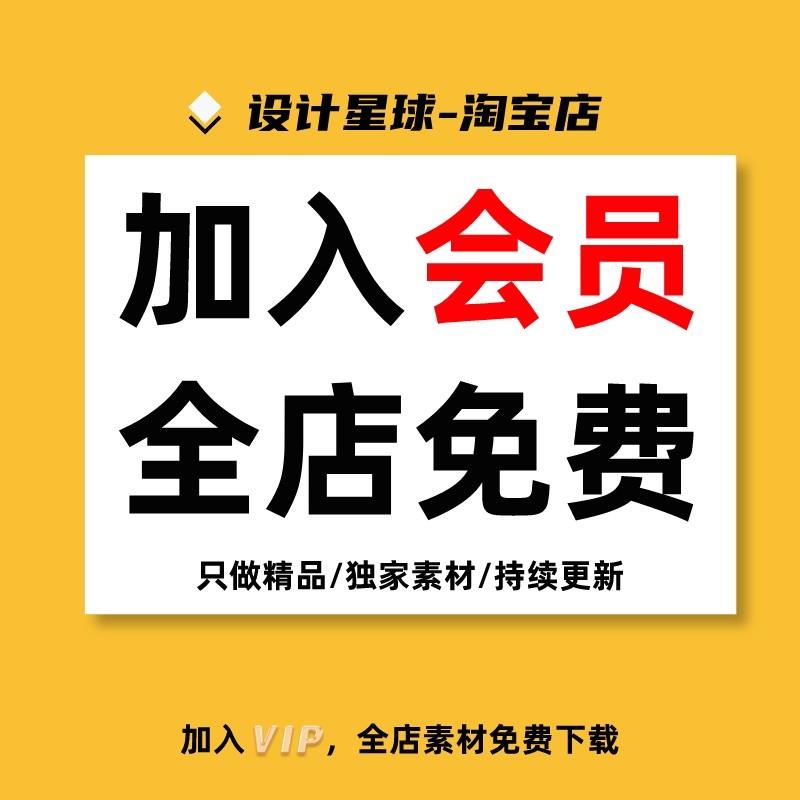 设计星球-淘宝店

加入会员
全店免费

只做精品/独家素材/持续更新

加入VIP，全店素材免费下载